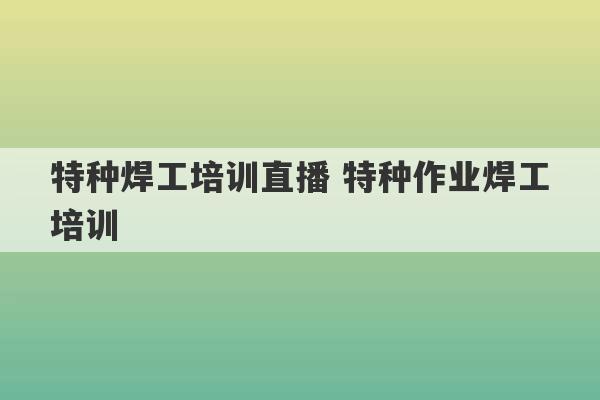 特种焊工培训直播 特种作业焊工培训